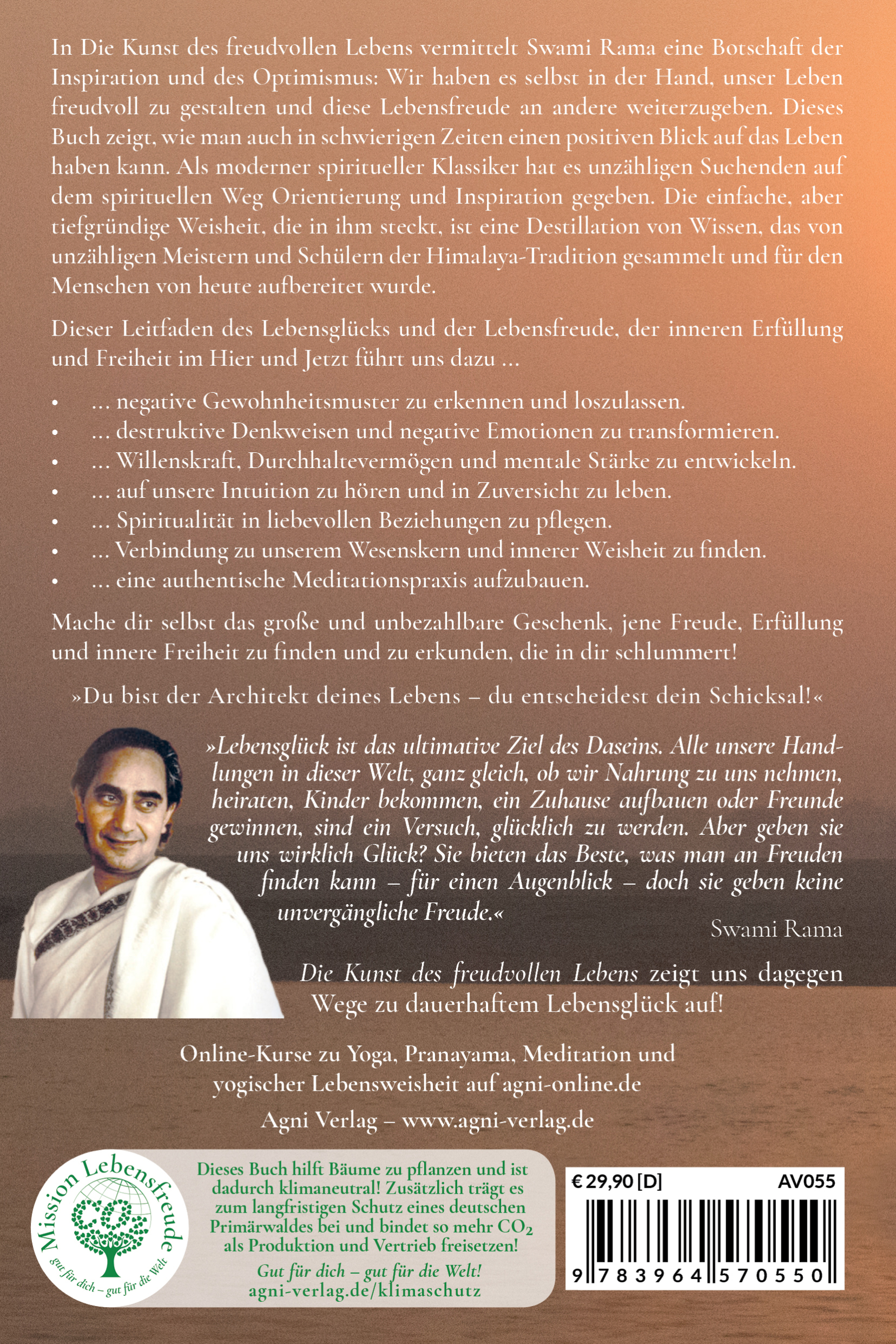 In Die Kunst des freudvollen Lebens vermittelt Swami Rama eine Botschaft der Inspiration und des Optimismus: Wir haben es selbst in der Hand, unser Leben freudvoll zu gestalten und diese Lebensfreude an andere weiterzugeben. Dieses Buch zeigt, wie man auch in schwierigen Zeiten einen positiven Blick auf das Leben haben kann. Als moderner spiritueller Klassiker hat es unzähligen Suchenden auf dem spirituellen Weg Orientierung und Inspiration gegeben. Die einfache, aber tiefgründige Weisheit, die in ihm steckt, ist eine Destillation von Wissen, das von unzähligen Meistern und Schülern der Himalaya-Tradition gesammelt und für den Menschen von heute aufbereitet wurde.

Dieser Leitfaden des Lebensglücks und der Lebensfreude, der inneren Erfüllung und Freiheit im Hier und Jetzt führt uns dazu …

• … negative Gewohnheitsmuster zu erkennen und loszulassen.
• … destruktive Denkweisen und negative Emotionen zu transformieren.
• … Willenskraft, Durchhaltevermögen und mentale Stärke zu entwickeln.
• … auf unsere Intuition zu hören und in Zuversicht zu leben.
• … Spiritualität in liebevollen Beziehungen zu pflegen.
• … Verbindung zu unserem Wesenskern und innerer Weisheit zu finden.
• … eine authentische Meditationspraxis aufzubauen.

Mache dir selbst das große und unbezahlbare Geschenk, jene Freude, Erfüllung und innere Freiheit zu finden und zu erkunden, die in dir schlummert!

»Du bist der Architekt deines Lebens – du entscheidest dein Schicksal!«

»Lebensglück ist das ultimative Ziel des Daseins. Alle unsere Handlungen in dieser Welt, ganz gleich, ob wir Nahrung zu uns nehmen, heiraten, Kinder bekommen, ein Zuhause aufbauen oder Freunde gewinnen, sind ein Versuch, glücklich zu werden. Aber geben sie uns wirklich Glück? Sie bieten das Beste, was man an Freuden finden kann – für einen Augenblick – doch sie geben keine unvergängliche Freude.«
Swami Rama

Die Kunst des freudvollen Lebens zeigt uns dagegen Wege zu dauerhaftem Lebensglück auf!

Online-Kurse zu Yoga, Pranayama, Meditation und yogischer Lebensweisheit auf agni-online.de

Agni Verlag – www.agni-verlag.de

Mission Lebensfreude
gut für dich – gut für die Welt

Dieses Buch hilft Bäume zu pflanzen und ist dadurch klimaneutral! Zusätzlich trägt es zum langfristigen Schutz eines deutschen Primärwaldes bei und bindet so mehr $CO_2$ als Produktion und Vertrieb freisetzen!
Gut für dich – gut für die Welt!
agni-verlag.de/klimaschutz

€ 29,90 [D] AV055
9 783964 570550